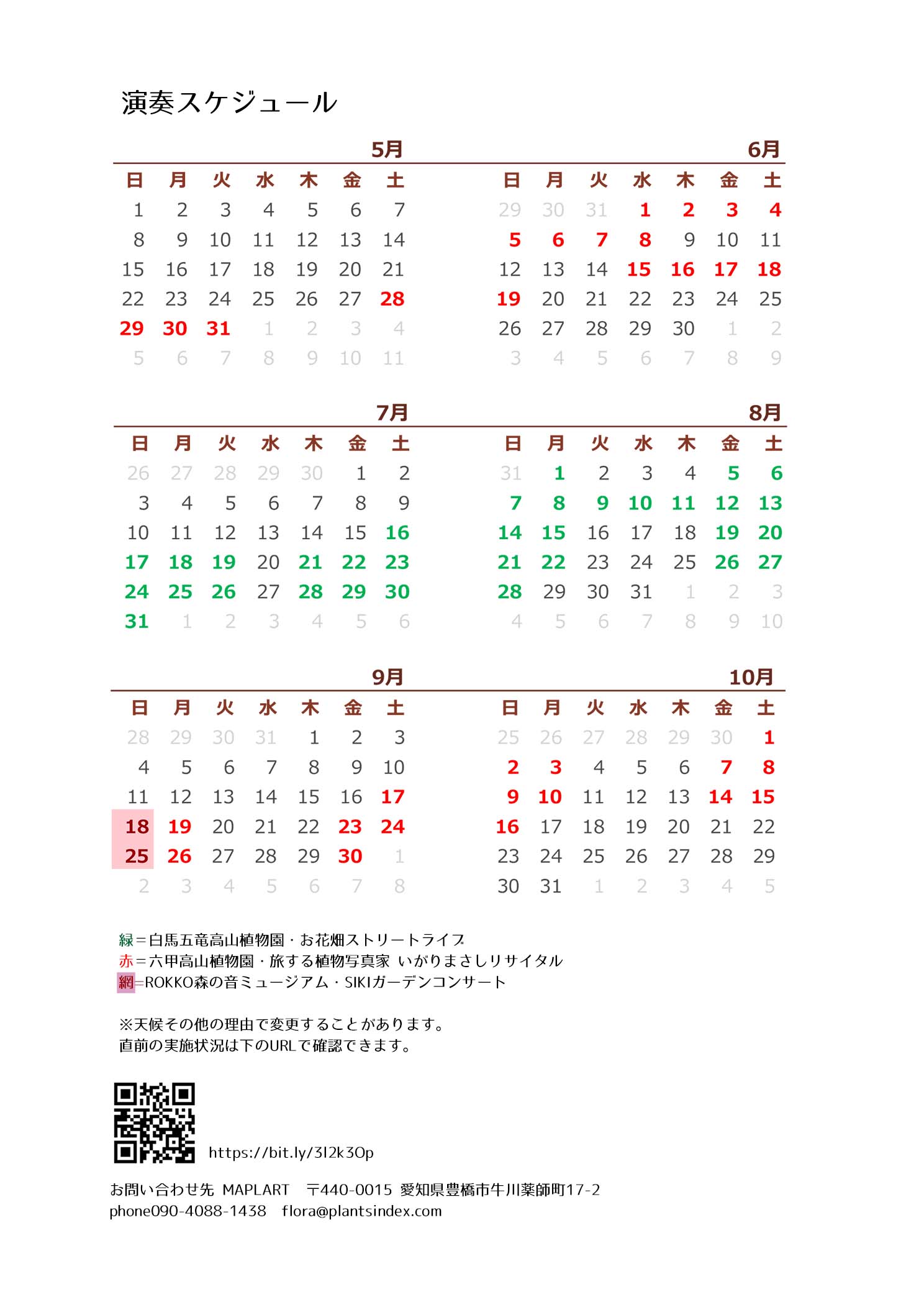 演奏スケジュール

5月

| 日 | 月 | 火 | 水 | 木 | 金 | 土 |
|---|---|---|---|---|---|---|
| 1 | 2 | 3 | 4 | 5 | 6 | 7 |
| 8 | 9 | 10 | 11 | 12 | 13 | 14 |
| 15 | 16 | 17 | 18 | 19 | 20 | 21 |
| 22 | 23 | 24 | 25 | 26 | 27 | 28 |
| 29 | 30 | 31 | 1 | 2 | 3 | 4 |
| 5 | 6 | 7 | 8 | 9 | 10 | 11 |

6月

| 日 | 月 | 火 | 水 | 木 | 金 | 土 |
|---|---|---|---|---|---|---|
| 29 | 30 | 31 | 1 | 2 | 3 | 4 |
| 5 | 6 | 7 | 8 | 9 | 10 | 11 |
| 12 | 13 | 14 | 15 | 16 | 17 | 18 |
| 19 | 20 | 21 | 22 | 23 | 24 | 25 |
| 26 | 27 | 28 | 29 | 30 | 1 | 2 |
| 3 | 4 | 5 | 6 | 7 | 8 | 9 |

7月

| 日 | 月 | 火 | 水 | 木 | 金 | 土 |
|---|---|---|---|---|---|---|
| 26 | 27 | 28 | 29 | 30 | 1 | 2 |
| 3 | 4 | 5 | 6 | 7 | 8 | 9 |
| 10 | 11 | 12 | 13 | 14 | 15 | 16 |
| 17 | 18 | 19 | 20 | 21 | 22 | 23 |
| 24 | 25 | 26 | 27 | 28 | 29 | 30 |
| 31 | 1 | 2 | 3 | 4 | 5 | 6 |

8月

| 日 | 月 | 火 | 水 | 木 | 金 | 土 |
|---|---|---|---|---|---|---|
| 31 | 1 | 2 | 3 | 4 | 5 | 6 |
| 7 | 8 | 9 | 10 | 11 | 12 | 13 |
| 14 | 15 | 16 | 17 | 18 | 19 | 20 |
| 21 | 22 | 23 | 24 | 25 | 26 | 27 |
| 28 | 29 | 30 | 31 | 1 | 2 | 3 |
| 4 | 5 | 6 | 7 | 8 | 9 | 10 |

9月

| 日 | 月 | 火 | 水 | 木 | 金 | 土 |
|---|---|---|---|---|---|---|
| 28 | 29 | 30 | 31 | 1 | 2 | 3 |
| 4 | 5 | 6 | 7 | 8 | 9 | 10 |
| 11 | 12 | 13 | 14 | 15 | 16 | 17 |
| 18 | 19 | 20 | 21 | 22 | 23 | 24 |
| 25 | 26 | 27 | 28 | 29 | 30 | 1 |
| 2 | 3 | 4 | 5 | 6 | 7 | 8 |

10月

| 日 | 月 | 火 | 水 | 木 | 金 | 土 |
|---|---|---|---|---|---|---|
| 25 | 26 | 27 | 28 | 29 | 30 | 1 |
| 2 | 3 | 4 | 5 | 6 | 7 | 8 |
| 9 | 10 | 11 | 12 | 13 | 14 | 15 |
| 16 | 17 | 18 | 19 | 20 | 21 | 22 |
| 23 | 24 | 25 | 26 | 27 | 28 | 29 |
| 30 | 31 | 1 | 2 | 3 | 4 | 5 |

緑＝白馬五竜高山植物園・お花畑ストリートライブ
赤＝六甲高山植物園・旅する植物写真家 いがりまさしリサイタル
網=ROKKO森の音ミュージアム・SIKIガーデンコンサート

※天候その他の理由で変更することがあります。
直前の実施状況は下のURLで確認できます。

https://bit.ly/3l2k3Op

お問い合わせ先 MAPLART 〒440-0015 愛知県豊橋市牛川薬師町17-2
phone090-4088-1438 flora@plantsindex.com